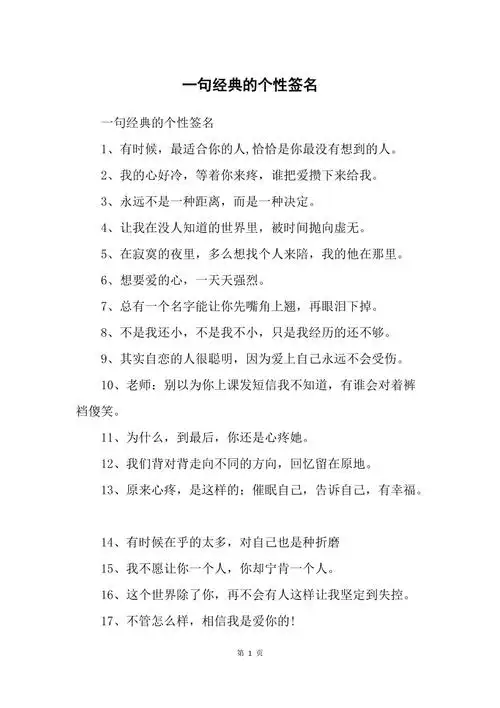 一句经典的个性签名

一句经典的个性签名

1、有时候，最适合你的人,恰恰是你最没有想到的人。

2、我的心好冷，等着你来疼，谁把爱攒下来给我。

3、永远不是一种距离，而是一种决定。

4、让我在没人知道的世界里，被时间抛向虚无。

5、在寂寞的夜里，多么想找个人来陪，我的他在那里。

6、想要爱的心，一天天强烈。

7、总有一个名字能让你先嘴角上翘，再眼泪下掉。

8、不是我还小，不是我不小，只是我经历的还不够。

9、其实自恋的人很聪明，因为爱上自己永远不会受伤。

10、老师：别以为你上课发短信我不知道，有谁会对着裤裆傻笑。

11、为什么，到最后，你还是心疼她。

12、我们背对背走向不同的方向，回忆留在原地。

13、原来心疼，是这样的：催眠自己，告诉自己，有幸福。

14、有时候在乎的太多，对自己也是种折磨

15、我不愿让你一个人，你却宁肯一个人。

16、这个世界除了你，再不会有人这样让我坚定到失控。

17、不管怎么样，相信我是爱你的!

第 1 页